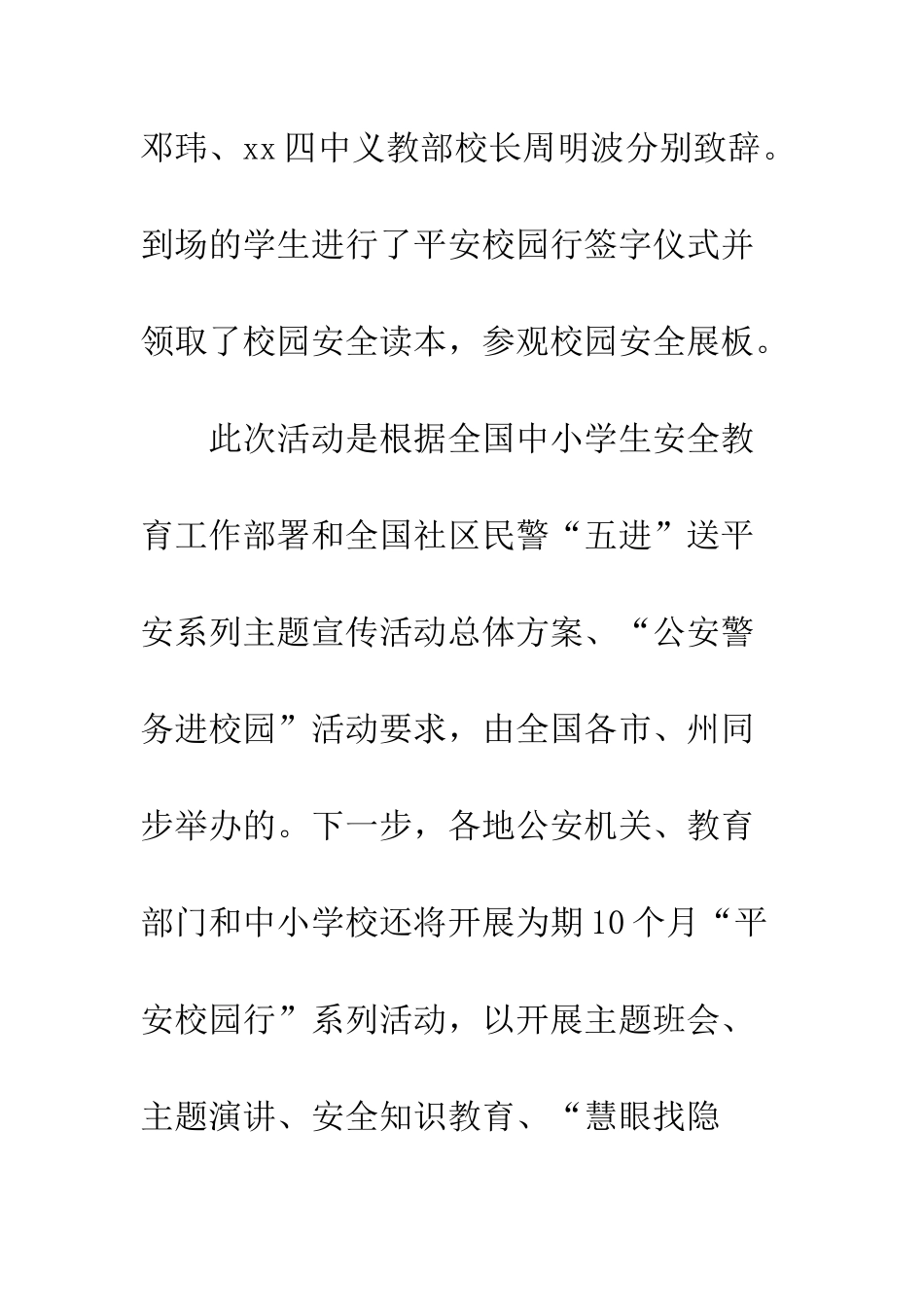 邓玮、xx四中义教部校长周明波分别致辞。到场的学生进行了平安校园行签字仪式并领取了校园安全读本，参观校园安全展板。

此次活动是根据全国中小学生安全教育工作部署和全国社区民警“五进”送平安系列主题宣传活动总体方案、“公安警务进校园”活动要求，由全国各市、州同步举办的。下一步，各地公安机关、教育部门和中小学校还将开展为期10个月“平安校园行”系列活动，以开展主题班会、主题演讲、安全知识教育、“慧眼找隐